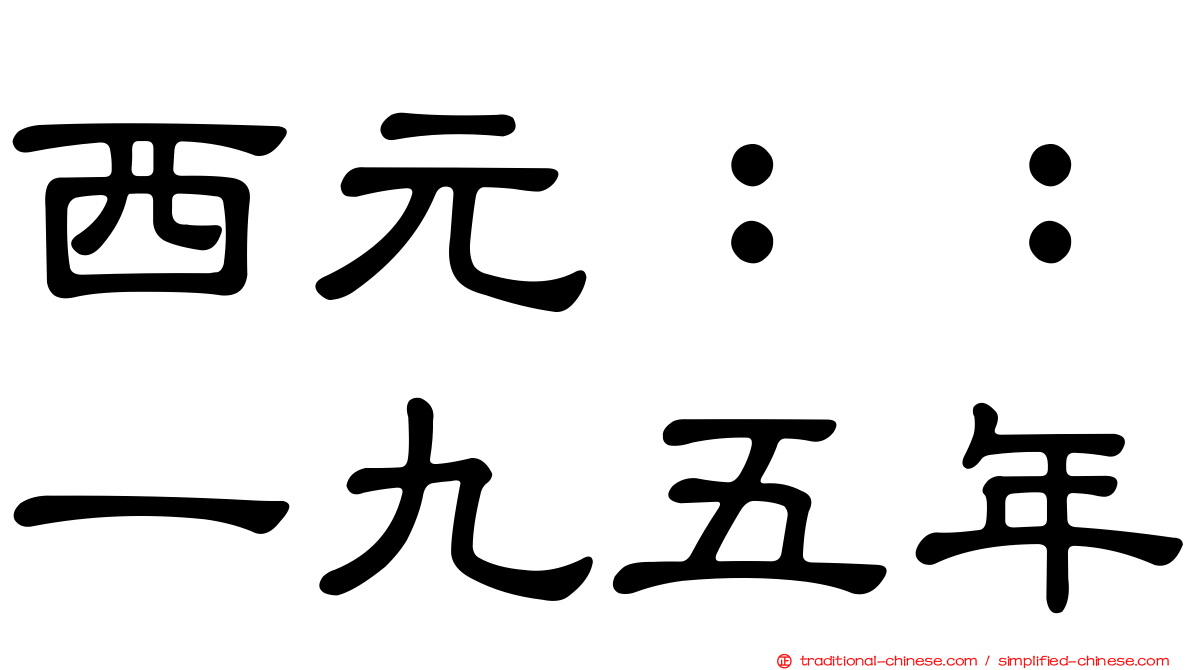 西元：：
一九五年

traditional-chinese.com / simplified-chinese.com